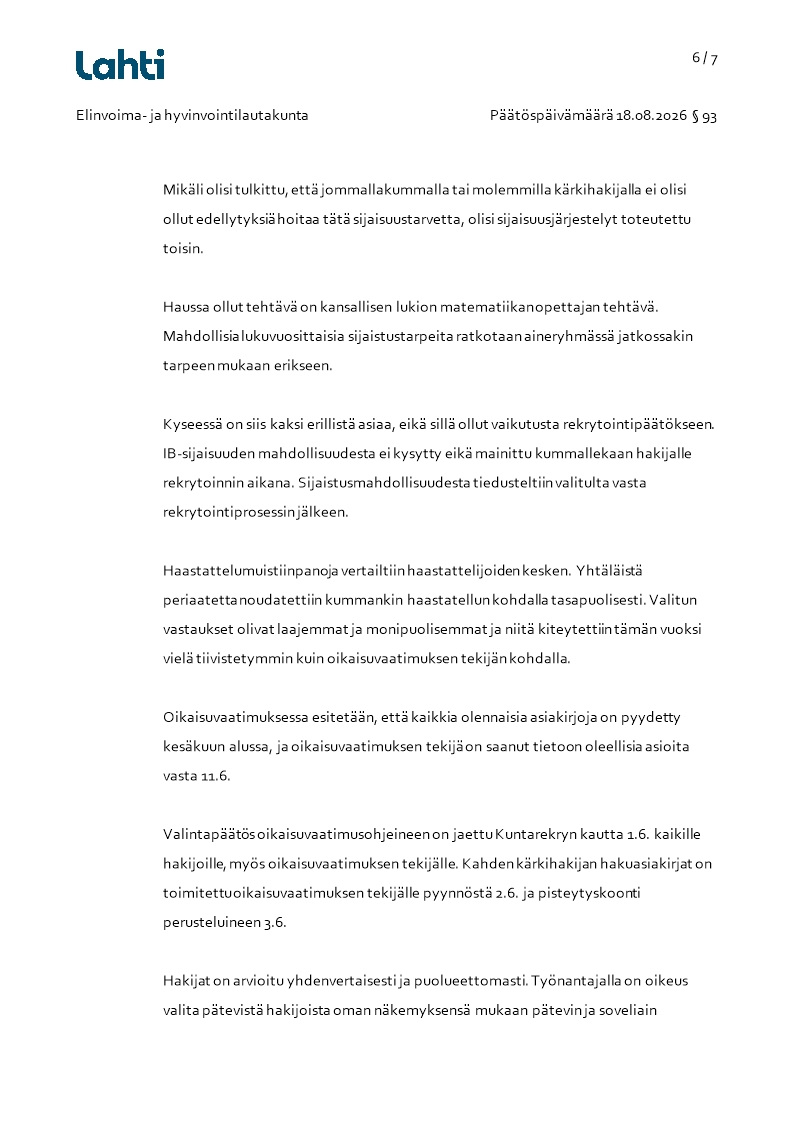 Lahti

6 / 7

Elinvoima- ja hyvinvointilautakunta

Päätöspäivämäärä 18.08.2026 § 93

Mikäli olisi tulkittu, että jommallakummalla tai molemmilla kärkihakijalla ei olisi ollut edellytyksiä hoitaa tätä sijaisuustarvetta, olisi sijaisuusjärjestelyt toteutettu toisin.

Haussa ollut tehtävä on kansallisen lukion matematiikanopettajan tehtävä. Mahdollisia lukuvuosittaisia sijaistustarpeita ratkotaan aineryhmässä jatkossakin tarpeen mukaan erikseen.

Kyseessä on siis kaksi erillistä asiaa, eikä sillä ollut vaikutusta rekrytointipäätökseen. IB-sijaisuuden mahdollisuudesta ei kysytty eikä mainittu kummallekaan hakijalle rekrytoinnin aikana. Sijaistusmahdollisuudesta tiedusteltiin valitulta vasta rekrytointiprosessin jälkeen.

Haastattelumuistiinpanoja vertailtiin haastattelijoiden kesken. Yhtäläistä periaatetta noudatettiin kummankin haastatellun kohdalla tasapuolisesti. Valitun vastaukset olivat laajemmat ja monipuolisemmat ja niitä kiteytettiin tämän vuoksi vielä tiivistetymmin kuin oikaisuvaatimuksen tekijän kohdalla.

Oikaisuvaatimuksessa esitetään, että kaikkia olennaisia asiakirjoja on pyydetty kesäkuun alussa, ja oikaisuvaatimuksen tekijä on saanut tietoon oleellisia asioita vasta 11.6.

Valintapäätös oikaisuvaatimusohjeineen on jaettu Kuntarekryn kautta 1.6. kaikille hakijoille, myös oikaisuvaatimuksen tekijälle. Kahden kärkihakijan hakuasiakirjat on toimitettu oikaisuvaatimuksen tekijälle pyynnöstä 2.6. ja pisteytyskoonti perusteluineen 3.6.

Hakijat on arvioitu yhdenvertaisesti ja puolueettomasti. Työnantajalla on oikeus valita pätevistä hakijoista oman näkemyksensä mukaan pätevin ja soveliain